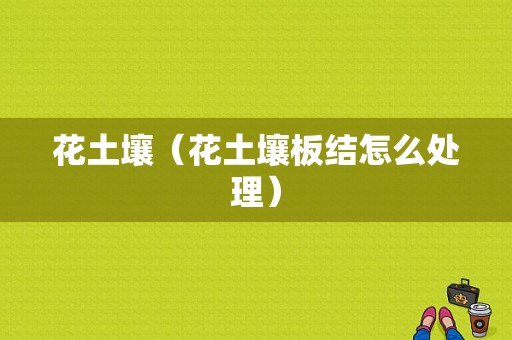 花土壤（花土壤板结怎么处理）